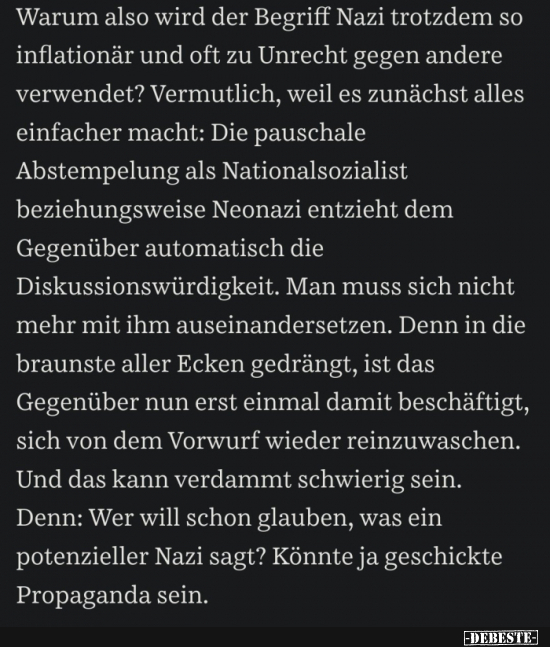 Warum also wird der Begriff Nazi trotzdem so inflationär und oft zu Unrecht gegen andere verwendet? Vermutlich, weil es zunächst alles einfacher macht: Die pauschale Abstempelung als Nationalsozialist beziehungsweise Neonazi entzieht dem Gegenüber automatisch die Diskussionswürdigkeit. Man muss sich nicht mehr mit ihm auseinandersetzen. Denn in die braunste aller Ecken gedrängt, ist das Gegenüber nun erst einmal damit beschäftigt, sich von dem Vorwurf wieder reinzuwaschen. Und das kann verdammt schwierig sein. Denn: Wer will schon glauben, was ein potenzieller Nazi sagt? Könnte ja geschickte Propaganda sein.

-DEBESTE-